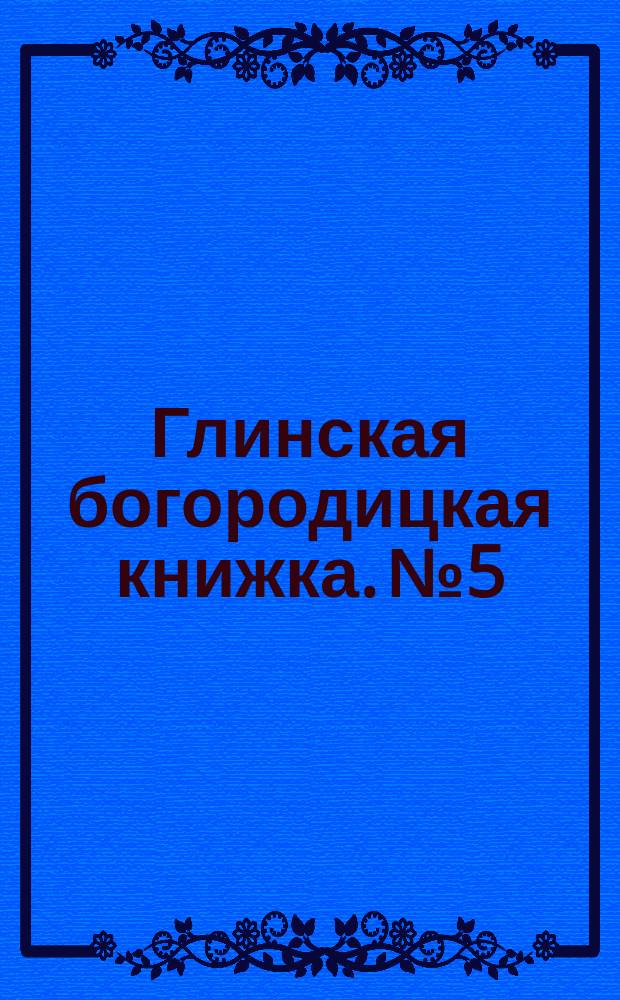 Глинская богородицкая книжка. №5